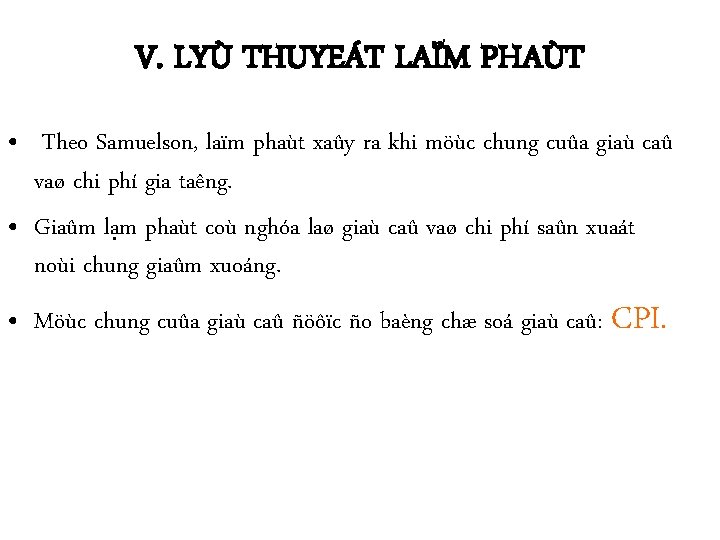 V. LYÙ THUYEÁT LAÏM PHAÙT

• Theo Samuelson, laïm phaùt xaûy ra khi möùc chung cuûa giaù caû vaø chi phí gia taêng.

• Giaûm lạm phaùt coù nghóa laø giaù caû vaø chi phí saûn xuaát noùi chung giaûm xuoáng.

• Möùc chung cuûa giaù caû ñöôïc ño baèng chæ soá giaù caû: CPI.